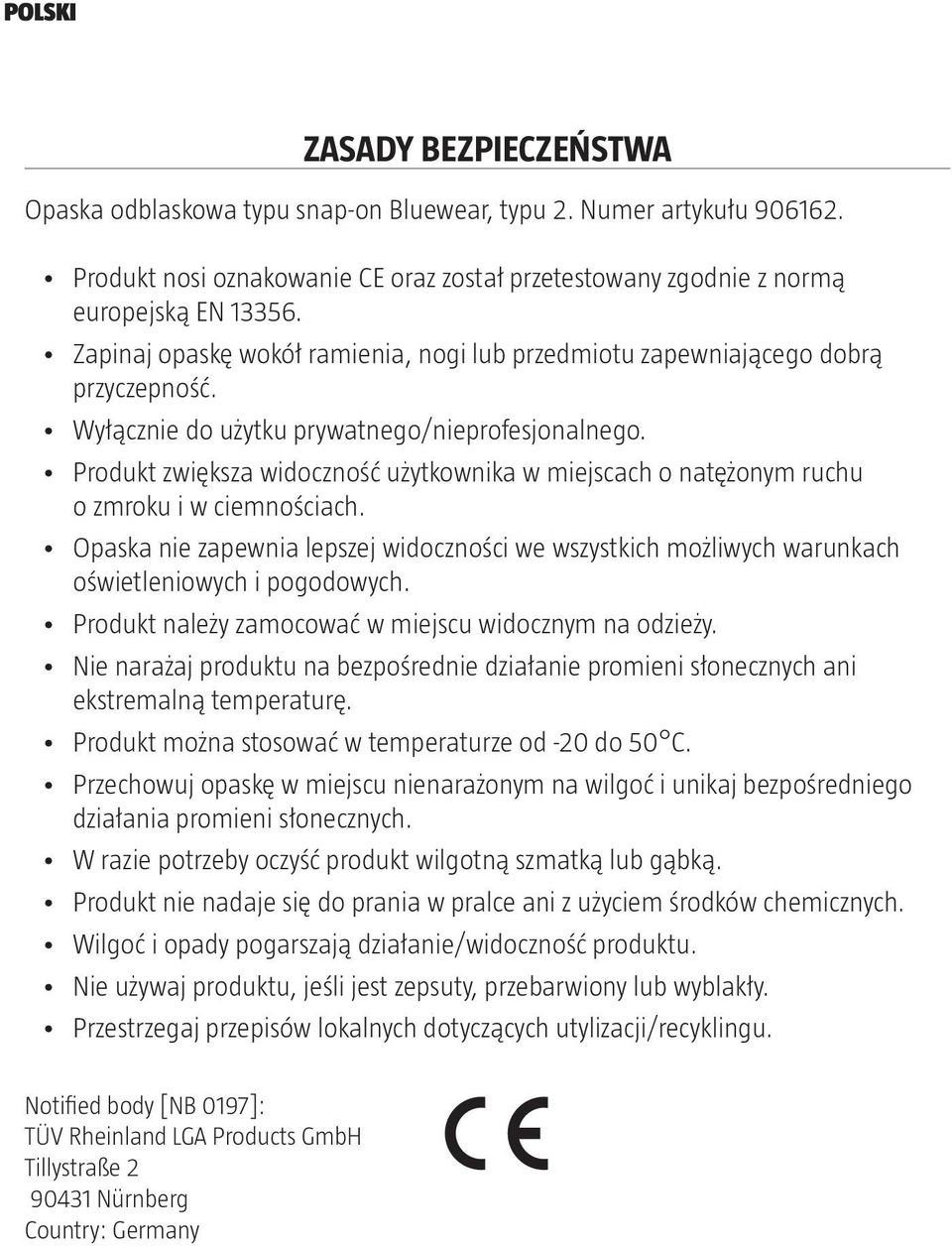 POLSKI

ZASADY BEZPIECZEŃSTWA

Opaska odblaskowa typu snap-on Bluewear, typu 2. Numer artykułu 906162.

• Produkt nosi oznakowanie CE oraz został przetestowany zgodnie z normą europejską EN 13356.
• Zapinaj opaskę wokół ramienia, nogi lub przedmiotu zapewniającego dobrą przyczepność.
• Wyłącznie do użytku prywatnego/nieprofesjonalnego.
• Produkt zwiększa widoczność użytkownika w miejscach o natężonym ruchu o zmroku i w ciemnościach.
• Opaska nie zapewnia lepszej widoczności we wszystkich możliwych warunkach oświetleniowych i pogodowych.
• Produkt należy zamocować w miejscu widocznym na odzieży.
• Nie narażaj produktu na bezpośrednie działanie promieni słonecznych ani ekstremalną temperaturę.
• Produkt można stosować w temperaturze od -20 do 50°C.
• Przechowuj opaskę w miejscu nienarażonym na wilgoć i unikaj bezpośredniego działania promieni słonecznych.
• W razie potrzeby oczyść produkt wilgotną szmatką lub gąbką.
• Produkt nie nadaje się do prania w pralce ani z użyciem środków chemicznych.
• Wilgoć i opady pogarszają działanie/widoczność produktu.
• Nie używaj produktu, jeśli jest zepsuty, przebarwiony lub wyblakły.
• Przestrzegaj przepisów lokalnych dotyczących utylizacji/recyklingu.

Notified body [NB 0197]:
TÜV Rheinland LGA Products GmbH
Tillystraße 2
90431 Nürnberg
Country: Germany

CE